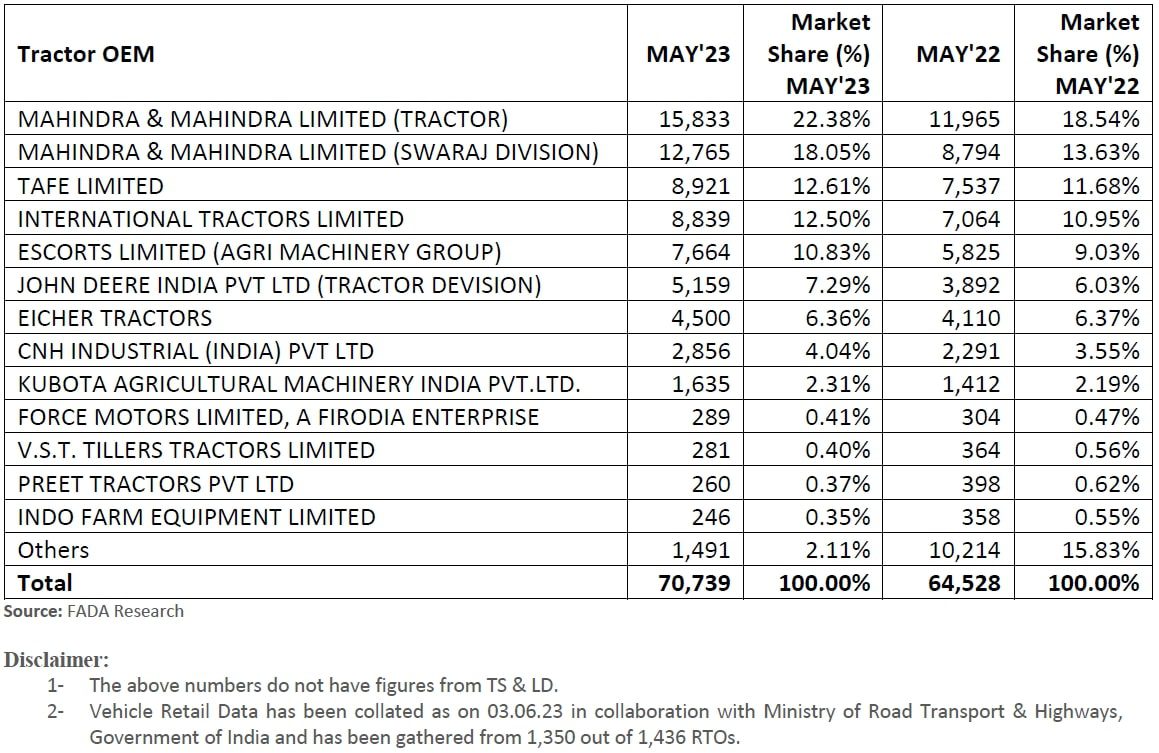 | Tractor OEM | MAY'23 | Market Share (%) MAY'23 | MAY'22 | Market Share (%) MAY'22 |
|---|---|---|---|---|
| MAHINDRA & MAHINDRA LIMITED (TRACTOR) | 15,833 | 22.38% | 11,965 | 18.54% |
| MAHINDRA & MAHINDRA LIMITED (SWARAJ DIVISION) | 12,765 | 18.05% | 8,794 | 13.63% |
| TAFE LIMITED | 8,921 | 12.61% | 7,537 | 11.68% |
| INTERNATIONAL TRACTORS LIMITED | 8,839 | 12.50% | 7,064 | 10.95% |
| ESCORTS LIMITED (AGRI MACHINERY GROUP) | 7,664 | 10.83% | 5,825 | 9.03% |
| JOHN DEERE INDIA PVT LTD (TRACTOR DEVISION) | 5,159 | 7.29% | 3,892 | 6.03% |
| EICHER TRACTORS | 4,500 | 6.36% | 4,110 | 6.37% |
| CNH INDUSTRIAL (INDIA) PVT LTD | 2,856 | 4.04% | 2,291 | 3.55% |
| KUBOTA AGRICULTURAL MACHINERY INDIA PVT.LTD. | 1,635 | 2.31% | 1,412 | 2.19% |
| FORCE MOTORS LIMITED, A FIRODIA ENTERPRISE | 289 | 0.41% | 304 | 0.47% |
| V.S.T. TILLERS TRACTORS LIMITED | 281 | 0.40% | 364 | 0.56% |
| PREET TRACTORS PVT LTD | 260 | 0.37% | 398 | 0.62% |
| INDO FARM EQUIPMENT LIMITED | 246 | 0.35% | 358 | 0.55% |
| Others | 1,491 | 2.11% | 10,214 | 15.83% |
| Total | 70,739 | 100.00% | 64,528 | 100.00% |

Source: FADA Research

Disclaimer:
1- The above numbers do not have figures from TS & LD.
2- Vehicle Retail Data has been collated as on 03.06.23 in collaboration with Ministry of Road Transport & Highways, Government of India and has been gathered from 1,350 out of 1,436 RTOs.